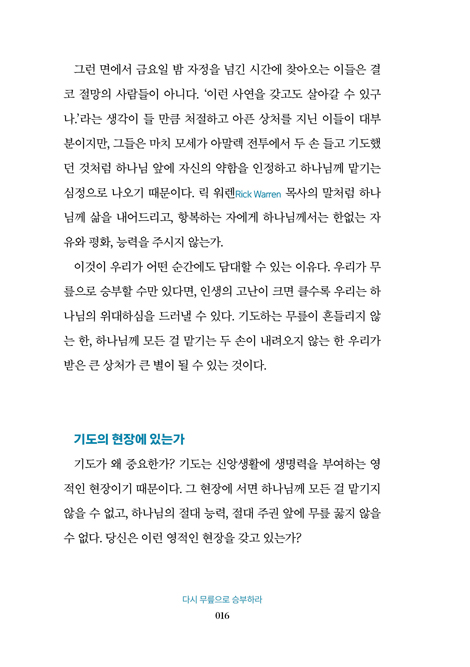 그런 면에서 금요일 밤 자정을 넘긴 시간에 찾아오는 이들은 결코 절망의 사람들이 아니다. '이런 사연을 갖고도 살아갈 수 있구나.'라는 생각이 들 만큼 처절하고 아픈 상처를 지닌 이들이 대부분이지만, 그들은 마치 모세가 아말렉 전투에서 두 손 들고 기도했던 것처럼 하나님 앞에 자신의 약함을 인정하고 하나님께 맡기는 심정으로 나오기 때문이다. 릭 워렌Rick Warren 목사의 말처럼 하나님께 삶을 내어드리고, 항복하는 자에게 하나님께서는 한없는 자유와 평화, 능력을 주시지 않는가.

이것이 우리가 어떤 순간에도 담대할 수 있는 이유다. 우리가 무릎으로 승부할 수만 있다면, 인생의 고난이 크면 클수록 우리는 하나님의 위대하심을 드러낼 수 있다. 기도하는 무릎이 흔들리지 않는 한, 하나님께 모든 걸 맡기는 두 손이 내려오지 않는 한 우리가 받은 큰 상처가 큰 별이 될 수 있는 것이다.

기도의 현장에 있는가

기도가 왜 중요한가? 기도는 신앙생활에 생명력을 부여하는 영적인 현장이기 때문이다. 그 현장에 서면 하나님께 모든 걸 맡기지 않을 수 없고, 하나님의 절대 능력, 절대 주권 앞에 무릎 꿇지 않을 수 없다. 당신은 이런 영적인 현장을 갖고 있는가?

다시 무릎으로 승부하라
016